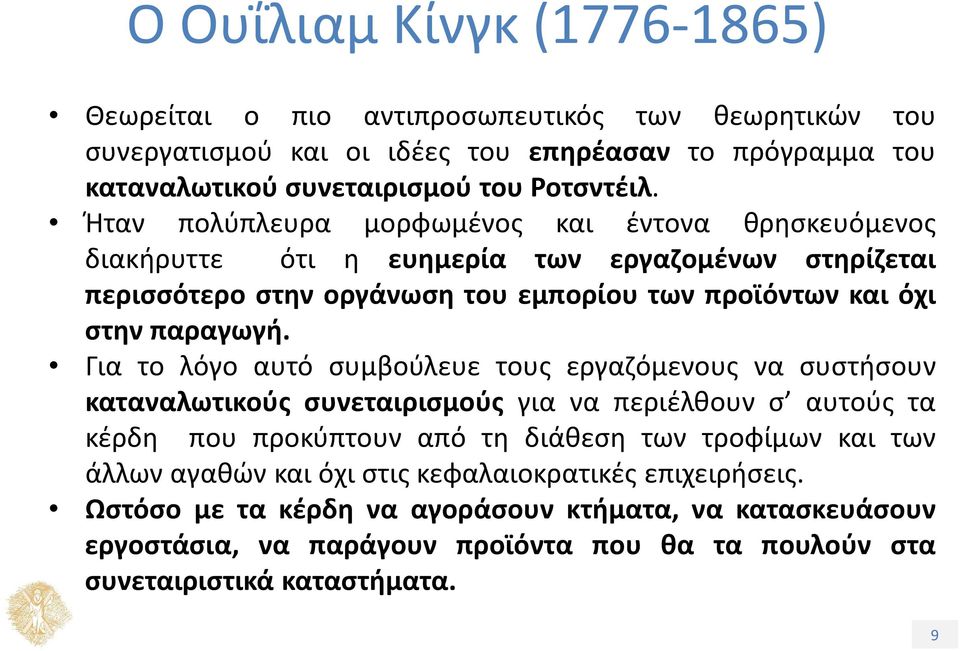 Ο Ουΐλιαμ Κίνγκ (1776-1865)

• Θεωρείται ο πιο αντιπροσωπευτικός των θεωρητικών του συνεργατισμού και οι ιδέες του επηρέασαν το πρόγραμμα του καταναλωτικού συνεταιρισμού του Ροτσντέιλ.

• Ήταν πολύπλευρα μορφωμένος και έντονα θρησκευόμενος διακήρυττε ότι η ευημερία των εργαζομένων στηρίζεται περισσότερο στην οργάνωση του εμπορίου των προϊόντων και όχι στην παραγωγή.

• Για το λόγο αυτό συμβούλευε τους εργαζόμενους να συστήσουν καταναλωτικούς συνεταιρισμούς για να περιέλθουν σ' αυτούς τα κέρδη που προκύπτουν από τη διάθεση των τροφίμων και των άλλων αγαθών και όχι στις κεφαλαιοκρατικές επιχειρήσεις.

• Ωστόσο με τα κέρδη να αγοράσουν κτήματα, να κατασκευάσουν εργοστάσια, να παράγουν προϊόντα που θα τα πουλούν στα συνεταιριστικά καταστήματα.

9